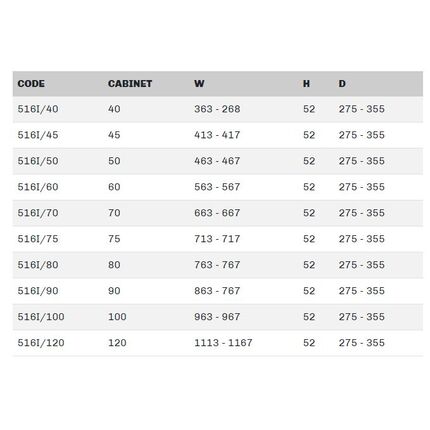 | CODE | CABINET | W | H | D |
|---|---|---|---|---|
| 516I/40 | 40 | 363 - 268 | 52 | 275 - 355 |
| 516I/45 | 45 | 413 - 417 | 52 | 275 - 355 |
| 516I/50 | 50 | 463 - 467 | 52 | 275 - 355 |
| 516I/60 | 60 | 563 - 567 | 52 | 275 - 355 |
| 516I/70 | 70 | 663 - 667 | 52 | 275 - 355 |
| 516I/75 | 75 | 713 - 717 | 52 | 275 - 355 |
| 516I/80 | 80 | 763 - 767 | 52 | 275 - 355 |
| 516I/90 | 90 | 863 - 767 | 52 | 275 - 355 |
| 516I/100 | 100 | 963 - 967 | 52 | 275 - 355 |
| 516I/120 | 120 | 1113 - 1167 | 52 | 275 - 355 |